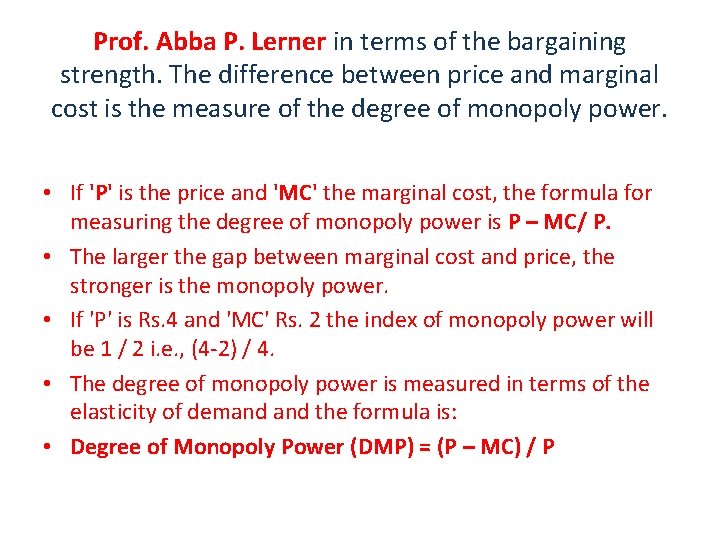 Prof. Abba P. Lerner in terms of the bargaining strength. The difference between price and marginal cost is the measure of the degree of monopoly power.

• If 'P' is the price and 'MC' the marginal cost, the formula for measuring the degree of monopoly power is P – MC/ P.
• The larger the gap between marginal cost and price, the stronger is the monopoly power.
• If 'P' is Rs.4 and 'MC' Rs. 2 the index of monopoly power will be 1 / 2 i.e., (4-2) / 4.
• The degree of monopoly power is measured in terms of the elasticity of demand and the formula is:
• Degree of Monopoly Power (DMP) = (P – MC) / P